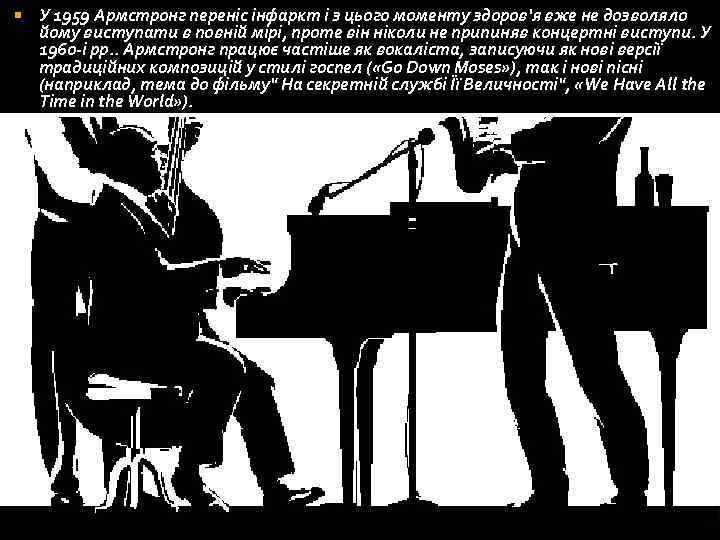 У 1959 Армстронг переніс інфаркт і з цього моменту здоров'я вже не дозволяло йому виступати в повній мірі, проте він ніколи не припиняв концертні виступи. У 1960-і рр.. Армстронг працює частіше як вокаліста, записуючи як нові версії традиційних композицій у стилі госпел («Go Down Moses»), так і нові пісні (наприклад, тема до фільму" На секретній службі Її Величності", «We Have All the Time in the World»).